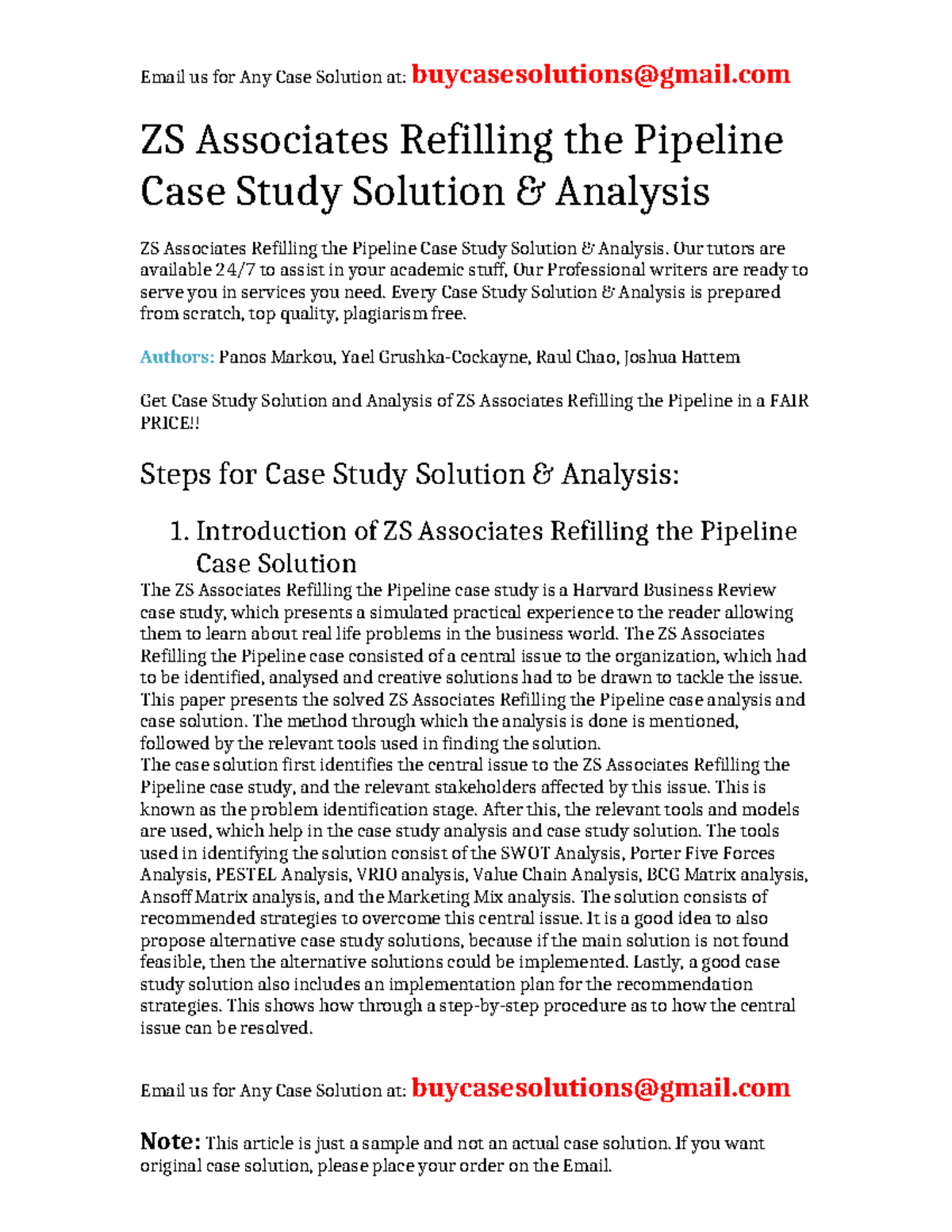 Email us for Any Case Solution at: buycasesolutions@gmail.com

ZS Associates Refilling the Pipeline Case Study Solution & Analysis

ZS Associates Refilling the Pipeline Case Study Solution & Analysis. Our tutors are available 24/7 to assist in your academic stuff, Our Professional writers are ready to serve you in services you need. Every Case Study Solution & Analysis is prepared from scratch, top quality, plagiarism free.

Authors: Panos Markou, Yael Grushka-Cockayne, Raul Chao, Joshua Hattem

Get Case Study Solution and Analysis of ZS Associates Refilling the Pipeline in a FAIR PRICE!!

Steps for Case Study Solution & Analysis:

1. Introduction of ZS Associates Refilling the Pipeline Case Solution

The ZS Associates Refilling the Pipeline case study is a Harvard Business Review case study, which presents a simulated practical experience to the reader allowing them to learn about real life problems in the business world. The ZS Associates Refilling the Pipeline case consisted of a central issue to the organization, which had to be identified, analysed and creative solutions had to be drawn to tackle the issue. This paper presents the solved ZS Associates Refilling the Pipeline case analysis and case solution. The method through which the analysis is done is mentioned, followed by the relevant tools used in finding the solution.
The case solution first identifies the central issue to the ZS Associates Refilling the Pipeline case study, and the relevant stakeholders affected by this issue. This is known as the problem identification stage. After this, the relevant tools and models are used, which help in the case study analysis and case study solution. The tools used in identifying the solution consist of the SWOT Analysis, Porter Five Forces Analysis, PESTEL Analysis, VRIO analysis, Value Chain Analysis, BCG Matrix analysis, Ansoff Matrix analysis, and the Marketing Mix analysis. The solution consists of recommended strategies to overcome this central issue. It is a good idea to also propose alternative case study solutions, because if the main solution is not found feasible, then the alternative solutions could be implemented. Lastly, a good case study solution also includes an implementation plan for the recommendation strategies. This shows how through a step-by-step procedure as to how the central issue can be resolved.

Email us for Any Case Solution at: buycasesolutions@gmail.com

Note: This article is just a sample and not an actual case solution. If you want original case solution, please place your order on the Email.